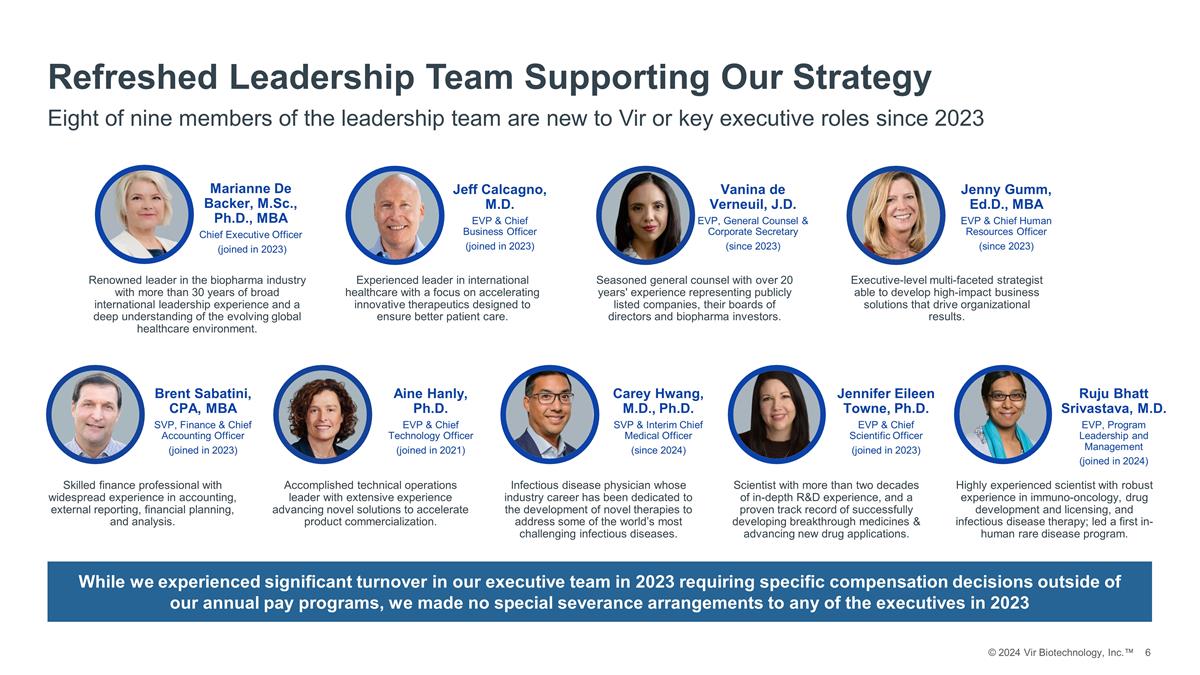 Refreshed Leadership Team Supporting Our Strategy

Eight of nine members of the leadership team are new to Vir or key executive roles since 2023

Marianne De Backer, M.Sc., Ph.D., MBA
Chief Executive Officer
(joined in 2023)

Renowned leader in the biopharma industry with more than 30 years of broad international leadership experience and a deep understanding of the evolving global healthcare environment.

Jeff Calcagno, M.D.
EVP & Chief Business Officer
(joined in 2023)

Experienced leader in international healthcare with a focus on accelerating innovative therapeutics designed to ensure better patient care.

Vanina de Verneuil, J.D.
EVP, General Counsel & Corporate Secretary
(since 2023)

Seasoned general counsel with over 20 years' experience representing publicly listed companies, their boards of directors and biopharma investors.

Jenny Gumm, Ed.D., MBA
EVP & Chief Human Resources Officer
(since 2023)

Executive-level multi-faceted strategist able to develop high-impact business solutions that drive organizational results.

Brent Sabatini, CPA, MBA
SVP, Finance & Chief Accounting Officer
(joined in 2023)

Skilled finance professional with widespread experience in accounting, external reporting, financial planning, and analysis.

Aine Hanly, Ph.D.
EVP & Chief Technology Officer
(joined in 2021)

Accomplished technical operations leader with extensive experience advancing novel solutions to accelerate product commercialization.

Carey Hwang, M.D., Ph.D.
SVP & Interim Chief Medical Officer
(since 2024)

Infectious disease physician whose industry career has been dedicated to the development of novel therapies to address some of the world's most challenging infectious diseases.

Jennifer Eileen Towne, Ph.D.
EVP & Chief Scientific Officer
(joined in 2023)

Scientist with more than two decades of in-depth R&D experience, and a proven track record of successfully developing breakthrough medicines & advancing new drug applications.

Ruju Bhatt Srivastava, M.D.
EVP, Program Leadership and Management
(joined in 2024)

Highly experienced scientist with robust experience in immuno-oncology, drug development and licensing, and infectious disease therapy; led a first in-human rare disease program.

While we experienced significant turnover in our executive team in 2023 requiring specific compensation decisions outside of our annual pay programs, we made no special severance arrangements to any of the executives in 2023

© 2024 Vir Biotechnology, Inc.™ 6